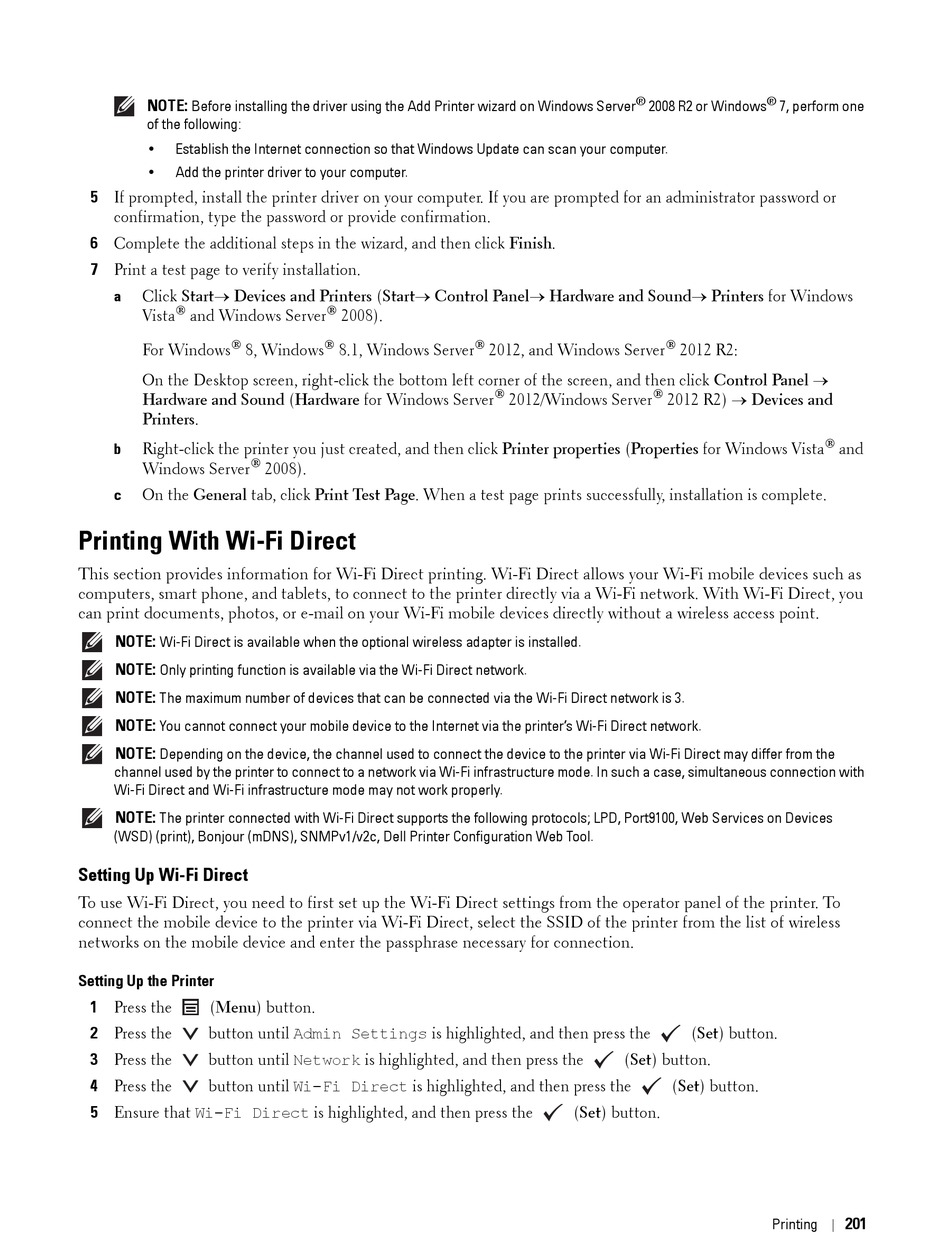 NOTE: Before installing the driver using the Add Printer wizard on Windows Server® 2008 R2 or Windows® 7, perform one of the following:

• Establish the Internet connection so that Windows Update can scan your computer.

• Add the printer driver to your computer.

5 If prompted, install the printer driver on your computer. If you are prompted for an administrator password or confirmation, type the password or provide confirmation.

6 Complete the additional steps in the wizard, and then click Finish.

7 Print a test page to verify installation.

a Click Start→ Devices and Printers (Start→ Control Panel→ Hardware and Sound→ Printers for Windows Vista® and Windows Server® 2008).

For Windows® 8, Windows® 8.1, Windows Server® 2012, and Windows Server® 2012 R2:

On the Desktop screen, right-click the bottom left corner of the screen, and then click Control Panel → Hardware and Sound (Hardware for Windows Server® 2012/Windows Server® 2012 R2) → Devices and Printers.

b Right-click the printer you just created, and then click Printer properties (Properties for Windows Vista® and Windows Server® 2008).

c On the General tab, click Print Test Page. When a test page prints successfully, installation is complete.

Printing With Wi-Fi Direct

This section provides information for Wi-Fi Direct printing. Wi-Fi Direct allows your Wi-Fi mobile devices such as computers, smart phone, and tablets, to connect to the printer directly via a Wi-Fi network. With Wi-Fi Direct, you can print documents, photos, or e-mail on your Wi-Fi mobile devices directly without a wireless access point.

NOTE: Wi-Fi Direct is available when the optional wireless adapter is installed.

NOTE: Only printing function is available via the Wi-Fi Direct network.

NOTE: The maximum number of devices that can be connected via the Wi-Fi Direct network is 3.

NOTE: You cannot connect your mobile device to the Internet via the printer's Wi-Fi Direct network.

NOTE: Depending on the device, the channel used to connect the device to the printer via Wi-Fi Direct may differ from the channel used by the printer to connect to a network via Wi-Fi infrastructure mode. In such a case, simultaneous connection with Wi-Fi Direct and Wi-Fi infrastructure mode may not work properly.

NOTE: The printer connected with Wi-Fi Direct supports the following protocols; LPD, Port9100, Web Services on Devices (WSD) (print), Bonjour (mDNS), SNMPv1/v2c, Dell Printer Configuration Web Tool.

Setting Up Wi-Fi Direct

To use Wi-Fi Direct, you need to first set up the Wi-Fi Direct settings from the operator panel of the printer. To connect the mobile device to the printer via Wi-Fi Direct, select the SSID of the printer from the list of wireless networks on the mobile device and enter the passphrase necessary for connection.

Setting Up the Printer

1 Press the (Menu) button.

2 Press the button until Admin Settings is highlighted, and then press the (Set) button.

3 Press the button until Network is highlighted, and then press the (Set) button.

4 Press the button until Wi-Fi Direct is highlighted, and then press the (Set) button.

5 Ensure that Wi-Fi Direct is highlighted, and then press the (Set) button.

Printing | 201